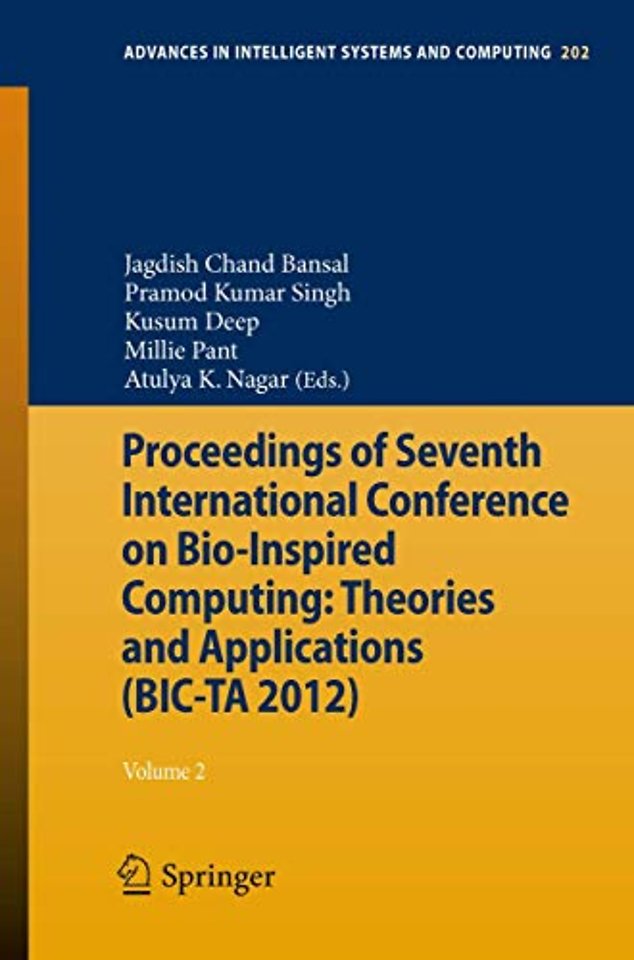 ADVANCES IN INTELLIGENT SYSTEMS AND COMPUTING 202

Jagdish Chand Bansal
Pramod Kumar Singh
Kusum Deep
Millie Pant
Atulya K. Nagar (Eds.)

Proceedings of Seventh International Conference on Bio-Inspired Computing: Theories and Applications (BIC-TA 2012)

Volume 2

Springer